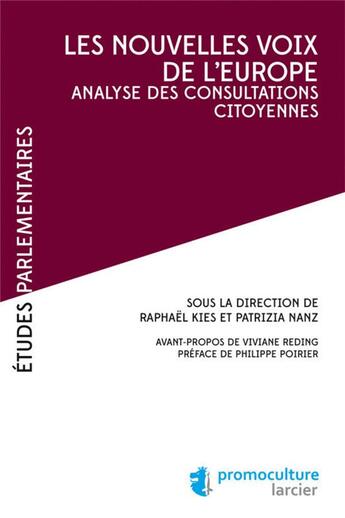 LES NOUVELLES VOIX DE L'EUROPE
ANALYSE DES CONSULTATIONS CITOYENNES

ÉTUDES PARLEMENTAIRES

SOUS LA DIRECTION DE
RAPHAËL KIES ET PATRIZIA NANZ

AVANT-PROPOS DE VIVIANE REDING
PRÉFACE DE PHILIPPE POIRIER

promoculture
larcier